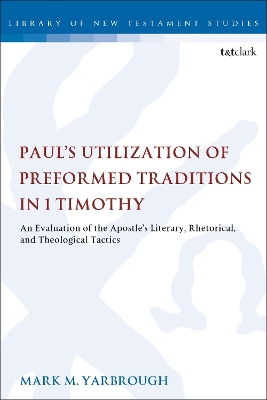 LIBRARY OF NEW TESTAMENT STUDIES

t&tclark

PAUL'S UTILIZATION OF PREFORMED TRADITIONS IN 1 TIMOTHY

An Evaluation of the Apostle's Literary, Rhetorical, and Theological Tactics

MARK M. YARBROUGH